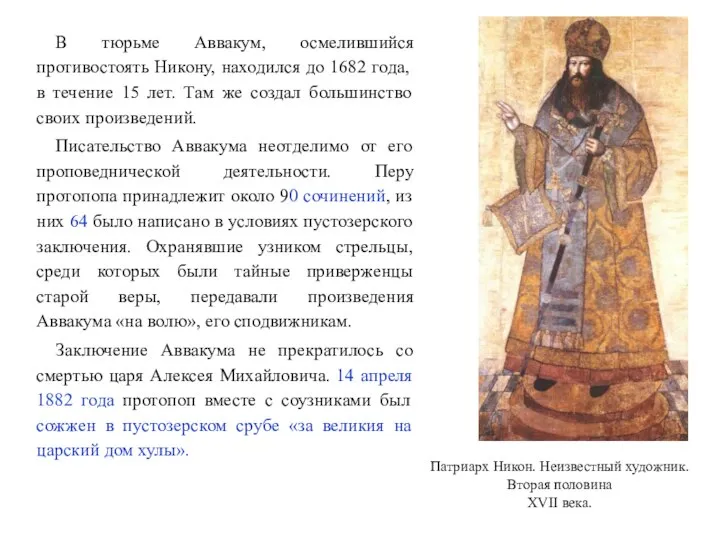 В тюрьме Аввакум, осмелившийся противостоять Никону, находился до 1682 года, в течение 15 лет. Там же создал большинство своих произведений.

Писательство Аввакума неотделимо от его проповеднической деятельности. Перу протопопа принадлежит около 90 сочинений, из них 64 было написано в условиях пустозерского заключения. Охранявшие узником стрельцы, среди которых были тайные приверженцы старой веры, передавали произведения Аввакума «на волю», его сподвижникам.

Заключение Аввакума не прекратилось со смертью царя Алексея Михайловича. 14 апреля 1882 года протопоп вместе с соузниками был сожжен в пустозерском срубе «за великия на царский дом хулы».

Патриарх Никон. Неизвестный художник. Вторая половина XVII века.